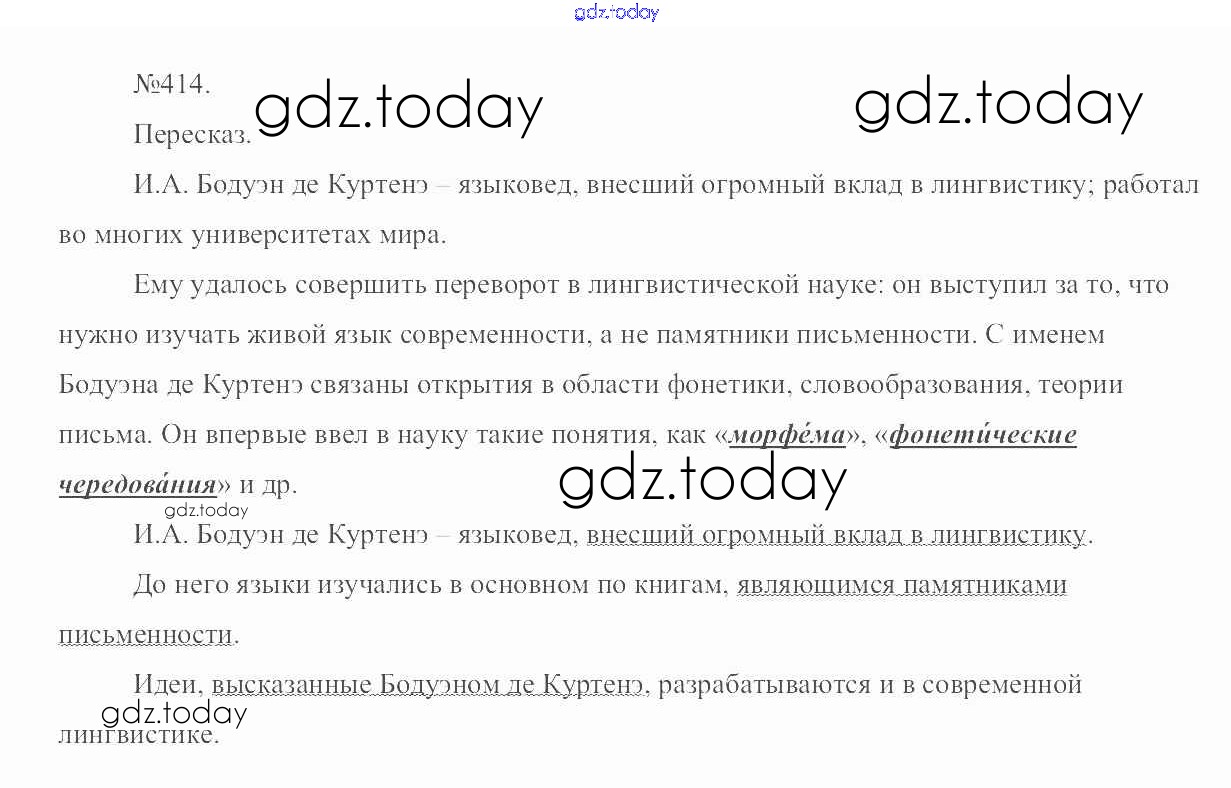 №414.

Пересказ.

И.А. Бодуэн де Куртенэ – языковед, внесший огромный вклад в лингвистику; работал во многих университетах мира.

Ему удалось совершить переворот в лингвистической науке: он выступил за то, что нужно изучать живой язык современности, а не памятники письменности. С именем Бодуэна де Куртенэ связаны открытия в области фонетики, словообразования, теории письма. Он впервые ввел в науку такие понятия, как «морфе́ма», «фонети́ческие чередова́ния» и др.

И.А. Бодуэн де Куртенэ – языковед, внесший огромный вклад в лингвистику.

До него языки изучались в основном по книгам, являющимся памятниками письменности.

Идеи, высказанные Бодуэном де Куртенэ, разрабатываются и в современной лингвистике.

gdz.today